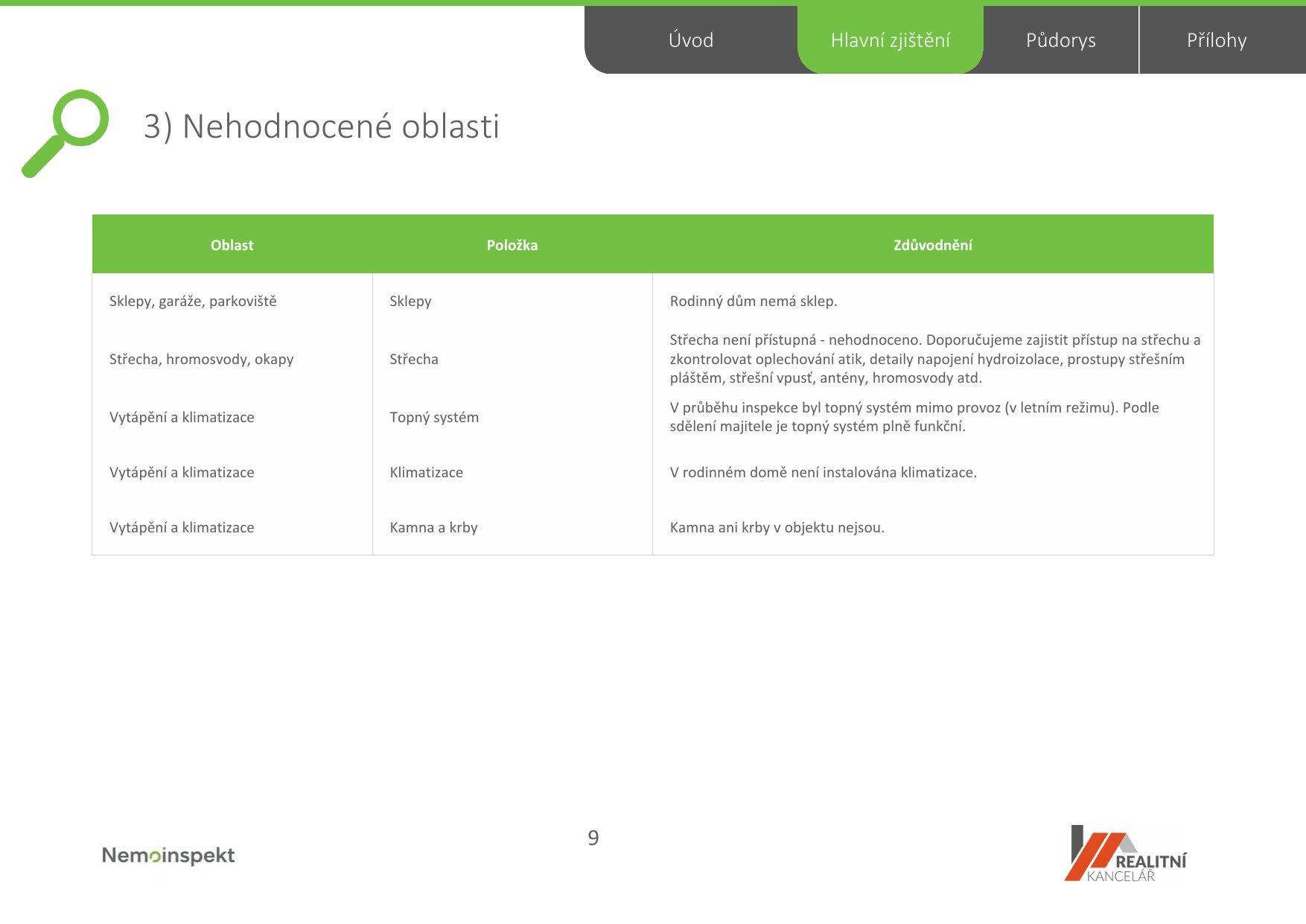 Úvod Hlavní zjištění Půdorys Přílohy

3) Nehodnocené oblasti

| Oblast | Položka | Zdůvodnění |
|---|---|---|
| Sklepy, garáže, parkoviště | Sklepy | Rodinný dům nemá sklep. |
| Střecha, hromosvody, okapy | Střecha | Střecha není přístupná - nehodnoceno. Doporučujeme zajistit přístup na střechu a zkontrolovat oplechování atik, detaily napojení hydroizolace, prostupy střešním pláštěm, střešní vpusť, antény, hromosvody atd. |
| Vytápění a klimatizace | Topný systém | V průběhu inspekce byl topný systém mimo provoz (v letním režimu). Podle sdělení majitele je topný systém plně funkční. |
| Vytápění a klimatizace | Klimatizace | V rodinném domě není instalována klimatizace. |
| Vytápění a klimatizace | Kamna a krby | Kamna ani krby v objektu nejsou. |

Nemoinspekt

9

REALITNÍ KANCELÁŘ